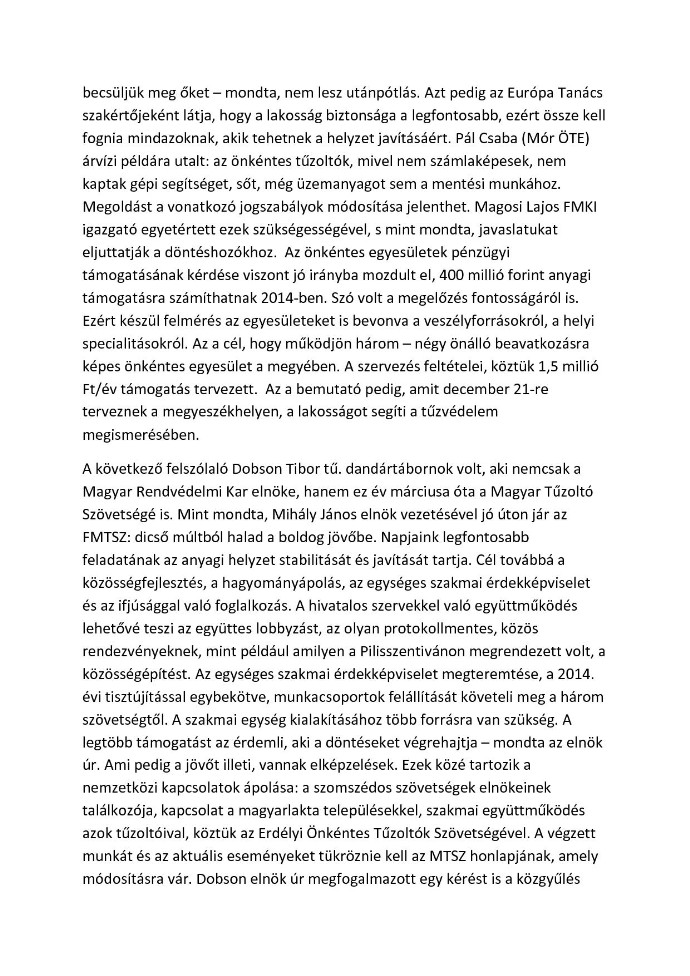 becsüljük meg őket – mondta, nem lesz utánpótlás. Azt pedig az Európa Tanács szakértőjeként látja, hogy a lakosság biztonsága a legfontosabb, ezért össze kell fognia mindazoknak, akik tehetnek a helyzet javításáért. Pál Csaba (Mór ÖTE) árvízi példára utalt: az önkéntes tűzoltók, mivel nem számlaképesek, nem kaptak gépi segítséget, sőt, még üzemanyagot sem a mentési munkához. Megoldást a vonatkozó jogszabályok módosítása jelenthet. Magosi Lajos FMKI igazgató egyetértett ezek szükségességével, s mint mondta, javaslatukat eljuttatják a döntéshozókhoz. Az önkéntes egyesületek pénzügyi támogatásának kérdése viszont jó irányba mozdult el, 400 millió forint anyagi támogatásra számíthatnak 2014-ben. Szó volt a megelőzés fontosságáról is. Ezért készül felmérés az egyesületeket is bevonva a veszélyforrásokról, a helyi specialitásokról. Az a cél, hogy működjön három – négy önálló beavatkozásra képes önkéntes egyesület a megyében. A szervezés feltételei, köztük 1,5 millió Ft/év támogatás tervezett. Az a bemutató pedig, amit december 21-re terveznek a megyeszékhelyen, a lakosságot segíti a tűzvédelem megismerésében.

A következő felszólaló Dobson Tibor tű. dandártábornok volt, aki nemcsak a Magyar Rendvédelmi Kar elnöke, hanem ez év márciusa óta a Magyar Tűzoltó Szövetségé is. Mint mondta, Mihály János elnök vezetésével jó úton jár az FMTSZ: dicső múltból halad a boldog jövőbe. Napjaink legfontosabb feladatának az anyagi helyzet stabilitását és javítását tartja. Cél továbbá a közösségfejlesztés, a hagyományápolás, az egységes szakmai érdekképviselet és az ifjúsággal való foglalkozás. A hivatalos szervekkel való együttműködés lehetővé teszi az együttes lobbyzást, az olyan protokollmentes, közös rendezvényeknek, mint például amilyen a Pilisszentivánon megrendezett volt, a közösségépítést. Az egységes szakmai érdekképviselet megteremtése, a 2014. évi tisztújítással egybekötve, munkacsoportok felállítását követeli meg a három szövetségtől. A szakmai egység kialakításához több forrásra van szükség. A legtöbb támogatást az érdemli, aki a döntéseket végrehajtja – mondta az elnök úr. Ami pedig a jövőt illeti, vannak elképzelések. Ezek közé tartozik a nemzetközi kapcsolatok ápolása: a szomszédos szövetségek elnökeinek találkozója, kapcsolat a magyarlakta településekkel, szakmai együttműködés azok tűzoltóival, köztük az Erdélyi Önkéntes Tűzoltók Szövetségével. A végzett munkát és az aktuális eseményeket tükröznie kell az MTSZ honlapjának, amely módosításra vár. Dobson elnök úr megfogalmazott egy kérést is a közgyűlés